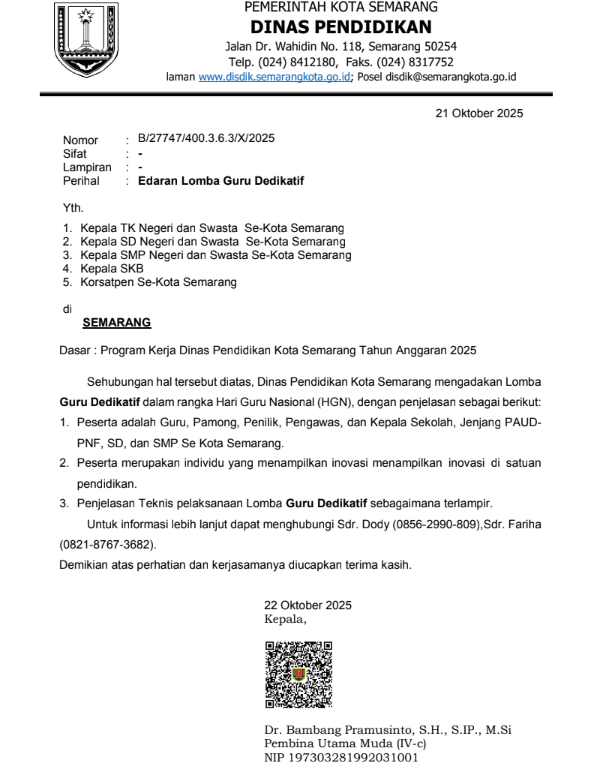 PEMERINTAH KOTA SEMARANG
DINAS PENDIDIKAN
Jalan Dr. Wahidin No. 118, Semarang 50254
Telp. (024) 8412180, Faks. (024) 8317752
laman www.disdik.semarangkota.go.id; Posel disdik@semarangkota.go.id

21 Oktober 2025

Nomor : B/27747/400.3.6.3/X/2025
Sifat : -
Lampiran : -
Perihal : Edaran Lomba Guru Dedikatif

Yth.
1. Kepala TK Negeri dan Swasta Se-Kota Semarang
2. Kepala SD Negeri dan Swasta Se-Kota Semarang
3. Kepala SMP Negeri dan Swasta Se-Kota Semarang
4. Kepala SKB
5. Korsatpen Se-Kota Semarang

di
SEMARANG

Dasar : Program Kerja Dinas Pendidikan Kota Semarang Tahun Anggaran 2025

Sehubungan hal tersebut diatas, Dinas Pendidikan Kota Semarang mengadakan Lomba Guru Dedikatif dalam rangka Hari Guru Nasional (HGN), dengan penjelasan sebagai berikut:
1. Peserta adalah Guru, Pamong, Penilik, Pengawas, dan Kepala Sekolah, Jenjang PAUD-PNF, SD, dan SMP Se Kota Semarang.
2. Peserta merupakan individu yang menampilkan inovasi menampilkan inovasi di satuan pendidikan.
3. Penjelasan Teknis pelaksanaan Lomba Guru Dedikatif sebagaimana terlampir.

Untuk informasi lebih lanjut dapat menghubungi Sdr. Dody (0856-2990-809),Sdr. Fariha (0821-8767-3682).
Demikian atas perhatian dan kerjasamanya diucapkan terima kasih.

22 Oktober 2025
Kepala,

Dr. Bambang Pramusinto, S.H., S.IP., M.Si
Pembina Utama Muda (IV-c)
NIP 197303281992031001